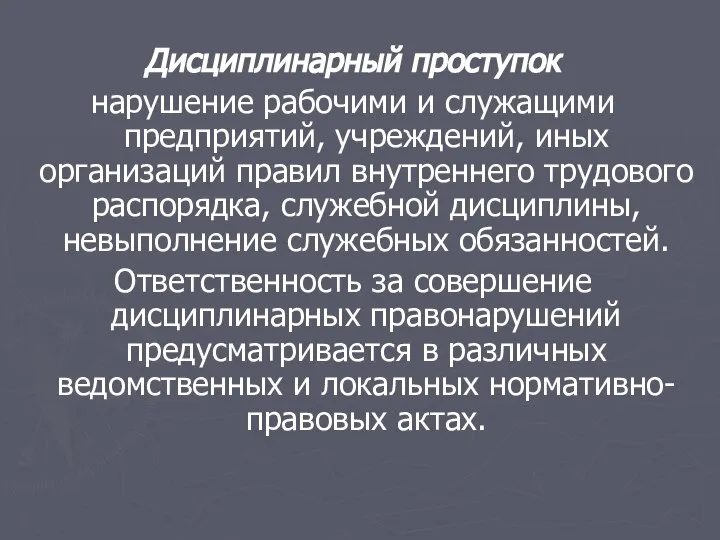 Дисциплинарный проступок

нарушение рабочими и служащими предприятий, учреждений, иных организаций правил внутреннего трудового распорядка, служебной дисциплины, невыполнение служебных обязанностей.

Ответственность за совершение дисциплинарных правонарушений предусматривается в различных ведомственных и локальных нормативно-правовых актах.